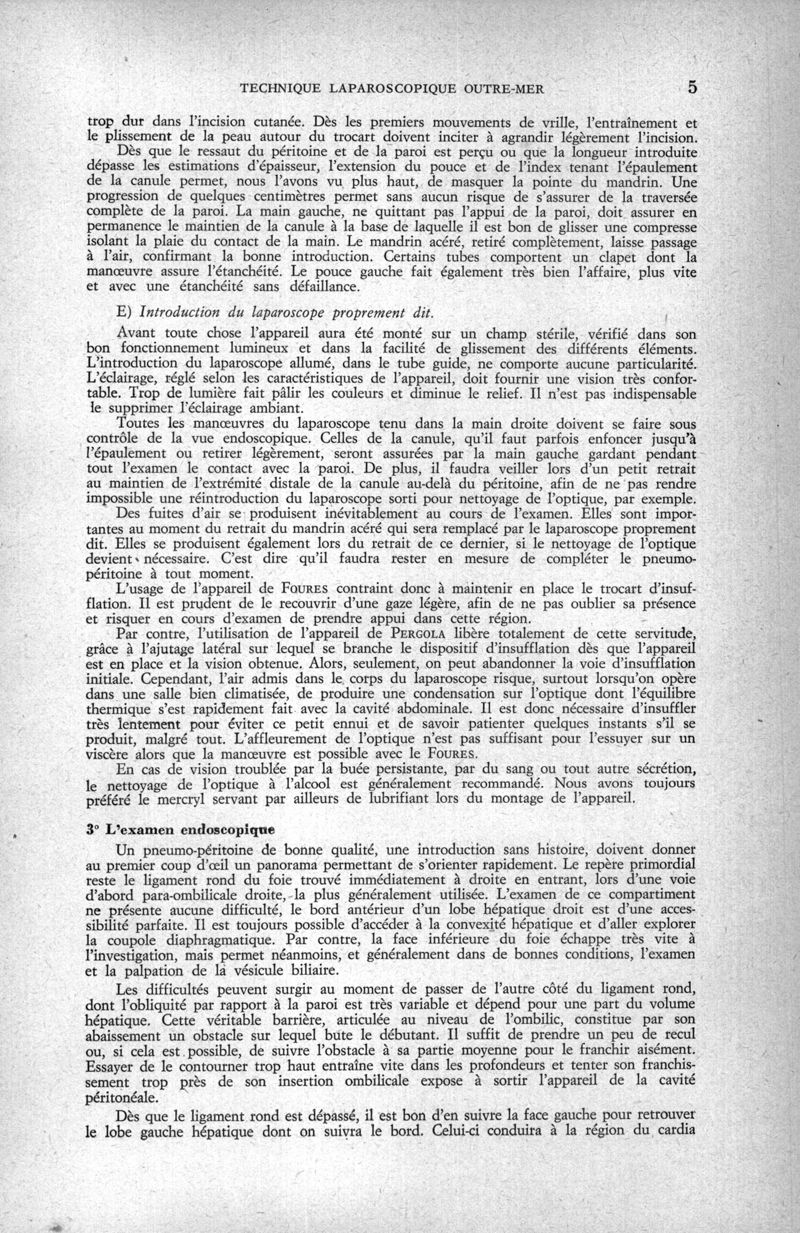 TECHNIQUE LAPAROSCOPIQUE OUTRE-MER 5

trop dur dans l'incision cutanée. Dès les premiers mouvements de vrille, l'entraînement et le plissement de la peau autour du trocart doivent inciter à agrandir légèrement l'incision.

Dès que le ressaut du péritoine et de la paroi est perçu ou que la longueur introduite dépasse les estimations d'épaisseur, l'extension du pouce et de l'index tenant l'épaulement de la canule permet, nous l'avons vu plus haut, de masquer la pointe du mandrin. Une progression de quelques centimètres permet sans aucun risque de s'assurer de la traversée complète de la paroi. La main gauche, ne quittant pas l'appui de la paroi, doit assurer en permanence le maintien de la canule à la base de laquelle il est bon de glisser une compresse isolant la plaie du contact de la main. Le mandrin acéré, retiré complètement, laisse passage à l'air, confirmant la bonne introduction. Certains tubes comportent un clapet dont la manœuvre assure l'étanchéité. Le pouce gauche fait également très bien l'affaire, plus vite et avec une étanchéité sans défaillance.

E) Introduction du laparoscope proprement dit.

Avant toute chose l'appareil aura été monté sur un champ stérile, vérifié dans son bon fonctionnement lumineux et dans la facilité de glissement des différents éléments. L'introduction du laparoscope allumé, dans le tube guide, ne comporte aucune particularité. L'éclairage, réglé selon les caractéristiques de l'appareil, doit fournir une vision très confortable. Trop de lumière fait pâlir les couleurs et diminue le relief. Il n'est pas indispensable le supprimer l'éclairage ambiant.

Toutes les manœuvres du laparoscope tenu dans la main droite doivent se faire sous contrôle de la vue endoscopique. Celles de la canule, qu'il faut parfois enfoncer jusqu'à l'épaulement ou retirer légèrement, seront assurées par la main gauche gardant pendant tout l'examen le contact avec la paroi. De plus, il faudra veiller lors d'un petit retrait au maintien de l'extrémité distale de la canule au-delà du péritoine, afin de ne pas rendre impossible une réintroduction du laparoscope sorti pour nettoyage de l'optique, par exemple.

Des fuites d'air se produisent inévitablement au cours de l'examen. Elles sont importantes au moment du retrait du mandrin acéré qui sera remplacé par le laparoscope proprement dit. Elles se produisent également lors du retrait de ce dernier, si le nettoyage de l'optique devient nécessaire. C'est dire qu'il faudra rester en mesure de compléter le pneumopéritoine à tout moment.

L'usage de l'appareil de FOURES contraint donc à maintenir en place le trocart d'insufflation. Il est prudent de le recouvrir d'une gaze légère, afin de ne pas oublier sa présence et risquer en cours d'examen de prendre appui dans cette région.

Par contre, l'utilisation de l'appareil de PERGOLA libère totalement de cette servitude, grâce à l'ajutage latéral sur lequel se branche le dispositif d'insufflation dès que l'appareil est en place et la vision obtenue. Alors, seulement, on peut abandonner la voie d'insufflation initiale. Cependant, l'air admis dans le corps du laparoscope risque, surtout lorsqu'on opère dans une salle bien climatisée, de produire une condensation sur l'optique dont l'équilibre thermique s'est rapidement fait avec la cavité abdominale. Il est donc nécessaire d'insuffler très lentement pour éviter ce petit ennui et de savoir patienter quelques instants s'il se produit, malgré tout. L'affleurement de l'optique n'est pas suffisant pour l'essuyer sur un viscère alors que la manœuvre est possible avec le FOURES.

En cas de vision troublée par la buée persistante, par du sang ou tout autre sécrétion, le nettoyage de l'optique à l'alcool est généralement recommandé. Nous avons toujours préféré le mercryl servant par ailleurs de lubrifiant lors du montage de l'appareil.

3° L'examen endoscopique

Un pneumo-péritoine de bonne qualité, une introduction sans histoire, doivent donner au premier coup d'œil un panorama permettant de s'orienter rapidement. Le repère primordial reste le ligament rond du foie trouvé immédiatement à droite en entrant, lors d'une voie d'abord para-ombilicale droite, la plus généralement utilisée. L'examen de ce compartiment ne présente aucune difficulté, le bord antérieur d'un lobe hépatique droit est d'une accessibilité parfaite. Il est toujours possible d'accéder à la convexité hépatique et d'aller explorer la coupole diaphragmatique. Par contre, la face inférieure du foie échappe très vite à l'investigation, mais permet néanmoins, et généralement dans de bonnes conditions, l'examen et la palpation de la vésicule biliaire.

Les difficultés peuvent surgir au moment de passer de l'autre côté du ligament rond, dont l'obliquité par rapport à la paroi est très variable et dépend pour une part du volume hépatique. Cette véritable barrière, articulée au niveau de l'ombilic, constitue par son abaissement un obstacle sur lequel bute le débutant. Il suffit de prendre un peu de recul ou, si cela est possible, de suivre l'obstacle à sa partie moyenne pour le franchir aisément. Essayer de le contourner trop haut entraîne vite dans les profondeurs et tenter son franchissement trop près de son insertion ombilicale expose à sortir l'appareil de la cavité péritonéale.

Dès que le ligament rond est dépassé, il est bon d'en suivre la face gauche pour retrouver le lobe gauche hépatique dont on suivra le bord. Celui-ci conduira à la région du cardia